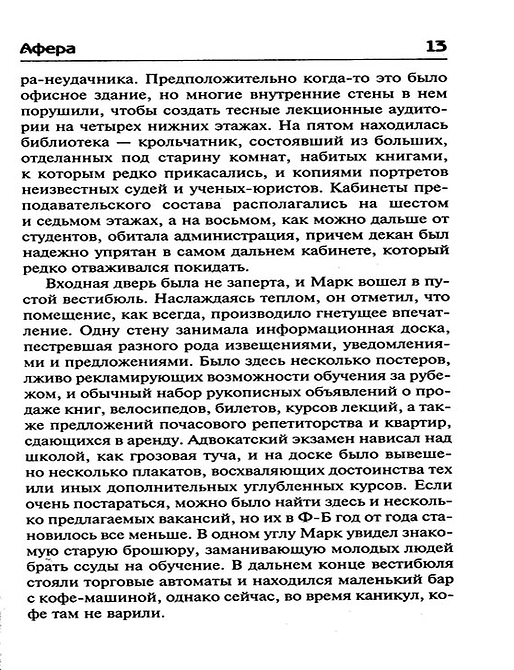 Афера 13

ра-неудачника. Предположительно когда-то это было офисное здание, но многие внутренние стены в нем порушили, чтобы создать тесные лекционные аудитории на четырех нижних этажах. На пятом находилась библиотека — крольчатник, состоявший из больших, отделанных под старину комнат, набитых книгами, к которым редко прикасались, и копиями портретов неизвестных судей и ученых-юристов. Кабинеты преподавательского состава располагались на шестом и седьмом этажах, а на восьмом, как можно дальше от студентов, обитала администрация, причем декан был надежно упрятан в самом дальнем кабинете, который редко отваживался покидать.

Входная дверь была не заперта, и Марк вошел в пустой вестибюль. Наслаждаясь теплом, он отметил, что помещение, как всегда, производило гнетущее впечатление. Одну стену занимала информационная доска, пестревшая разного рода извещениями, уведомлениями и предложениями. Было здесь несколько постеров, лживо рекламирующих возможности обучения за рубежом, и обычный набор рукописных объявлений о продаже книг, велосипедов, билетов, курсов лекций, а также предложений почасового репетиторства и квартир, сдающихся в аренду. Адвокатский экзамен нависал над школой, как грозовая туча, и на доске было вывешено несколько плакатов, восхваляющих достоинства тех или иных дополнительных углубленных курсов. Если очень постараться, можно было найти здесь и несколько предлагаемых вакансий, но их в Ф-Б год от года становилось все меньше. В одном углу Марк увидел знакомую старую брошюру, заманивающую молодых людей брать ссуды на обучение. В дальнем конце вестибюля стояли торговые автоматы и находился маленький бар с кофе-машиной, однако сейчас, во время каникул, кофе там не варили.